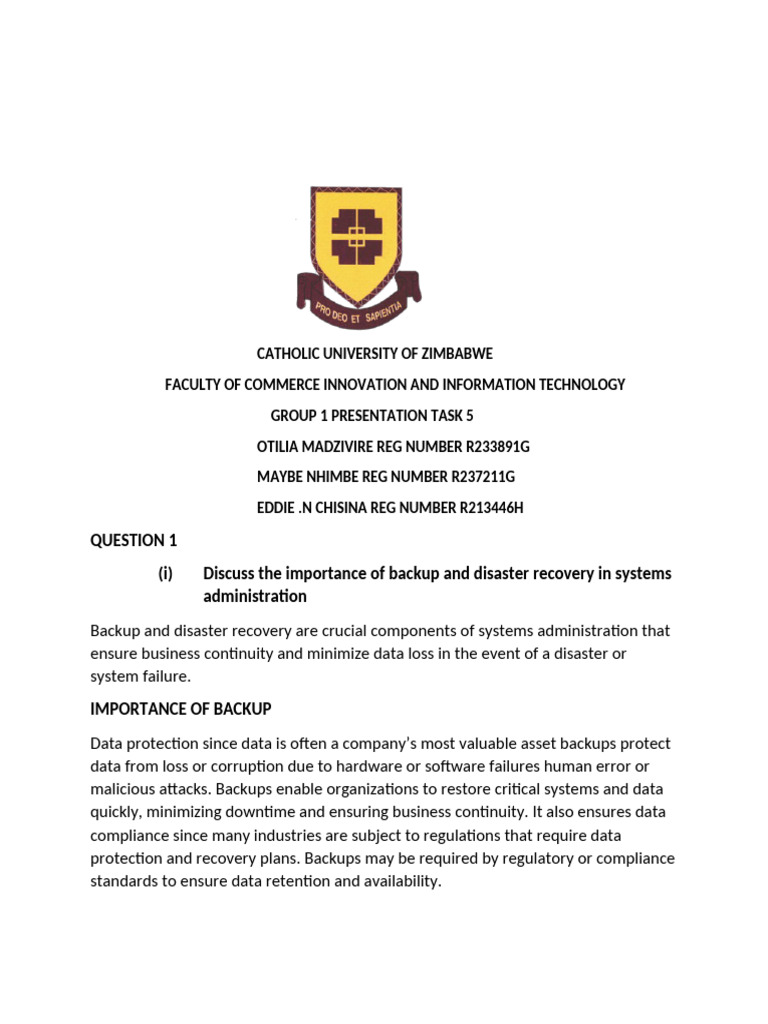 PRO DEO ET SAPIENTIA

CATHOLIC UNIVERSITY OF ZIMBABWE

FACULTY OF COMMERCE INNOVATION AND INFORMATION TECHNOLOGY

GROUP 1 PRESENTATION TASK 5

OTILIA MADZIVIRE REG NUMBER R233891G

MAYBE NHIMBE REG NUMBER R237211G

EDDIE .N CHISINA REG NUMBER R213446H

QUESTION 1

(i) Discuss the importance of backup and disaster recovery in systems administration

Backup and disaster recovery are crucial components of systems administration that ensure business continuity and minimize data loss in the event of a disaster or system failure.

IMPORTANCE OF BACKUP

Data protection since data is often a company's most valuable asset backups protect data from loss or corruption due to hardware or software failures human error or malicious attacks. Backups enable organizations to restore critical systems and data quickly, minimizing downtime and ensuring business continuity. It also ensures data compliance since many industries are subject to regulations that require data protection and recovery plans. Backups may be required by regulatory or compliance standards to ensure data retention and availability.